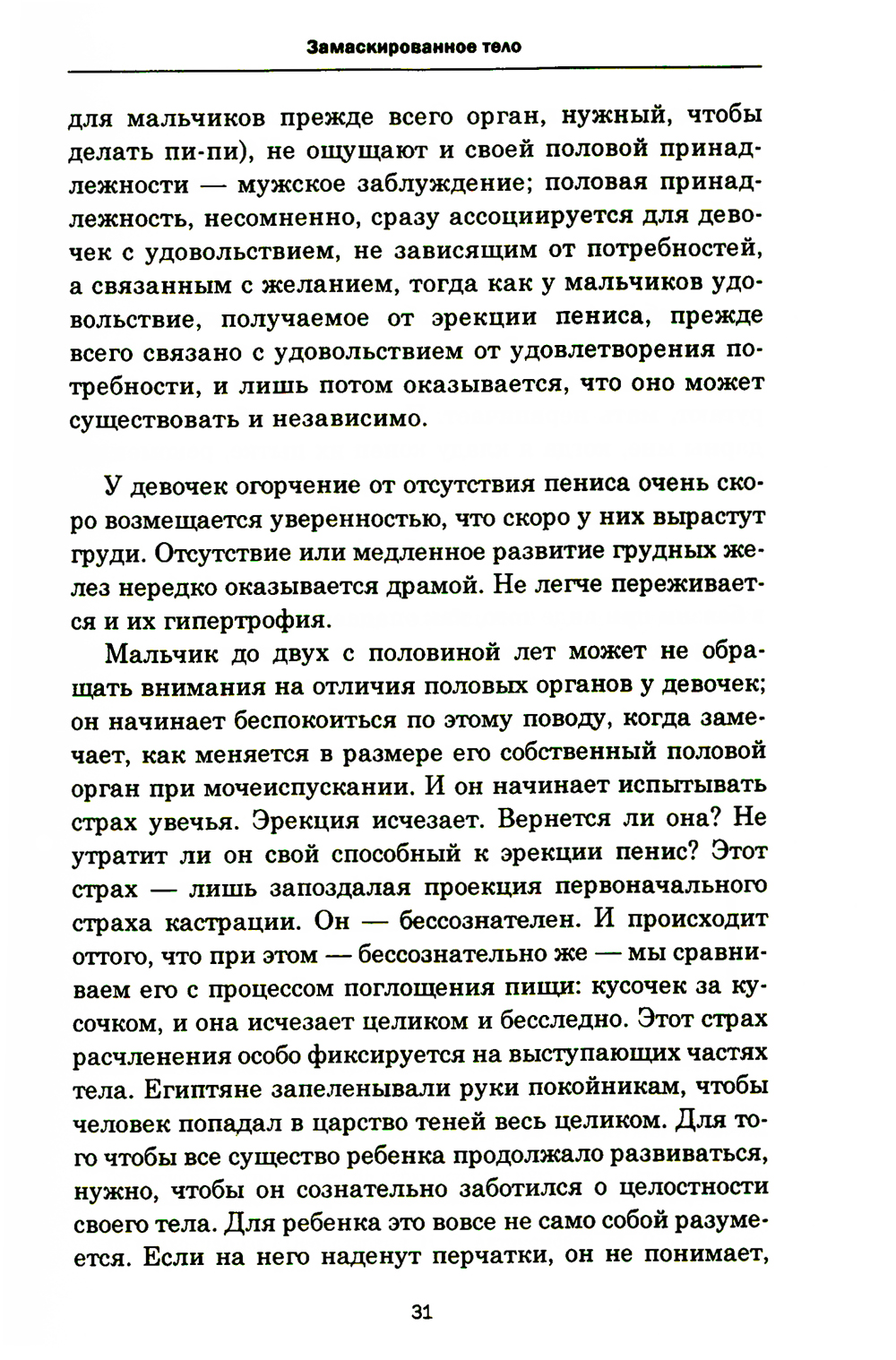 Замаскированное тело

для мальчиков прежде всего орган, нужный, чтобы делать пи-пи), не ощущают и своей половой принадлежности — мужское заблуждение; половая принадлежность, несомненно, сразу ассоциируется для девочек с удовольствием, не зависящим от потребностей, а связанным с желанием, тогда как у мальчиков удовольствие, получаемое от эрекции пениса, прежде всего связано с удовольствием от удовлетворения потребности, и лишь потом оказывается, что оно может существовать и независимо.

У девочек огорчение от отсутствия пениса очень скоро возмещается уверенностью, что скоро у них вырастут груди. Отсутствие или медленное развитие грудных желез нередко оказывается драмой. Не легче переживается и их гипертрофия.

Мальчик до двух с половиной лет может не обращать внимания на отличия половых органов у девочек; он начинает беспокоиться по этому поводу, когда замечает, как меняется в размере его собственный половой орган при мочеиспускании. И он начинает испытывать страх увечья. Эрекция исчезает. Вернется ли она? Не утратит ли он свой способный к эрекции пенис? Этот страх — лишь запоздалая проекция первоначального страха кастрации. Он — бессознателен. И происходит оттого, что при этом — бессознательно же — мы сравниваем его с процессом поглощения пищи: кусочек за кусочком, и она исчезает целиком и бесследно. Этот страх расчленения особо фиксируется на выступающих частях тела. Египтяне запеленывали руки покойникам, чтобы человек попадал в царство теней весь целиком. Для того чтобы все существо ребенка продолжало развиваться, нужно, чтобы он сознательно заботился о целостности своего тела. Для ребенка это вовсе не само собой разумеется. Если на него наденут перчатки, он не понимает,

31